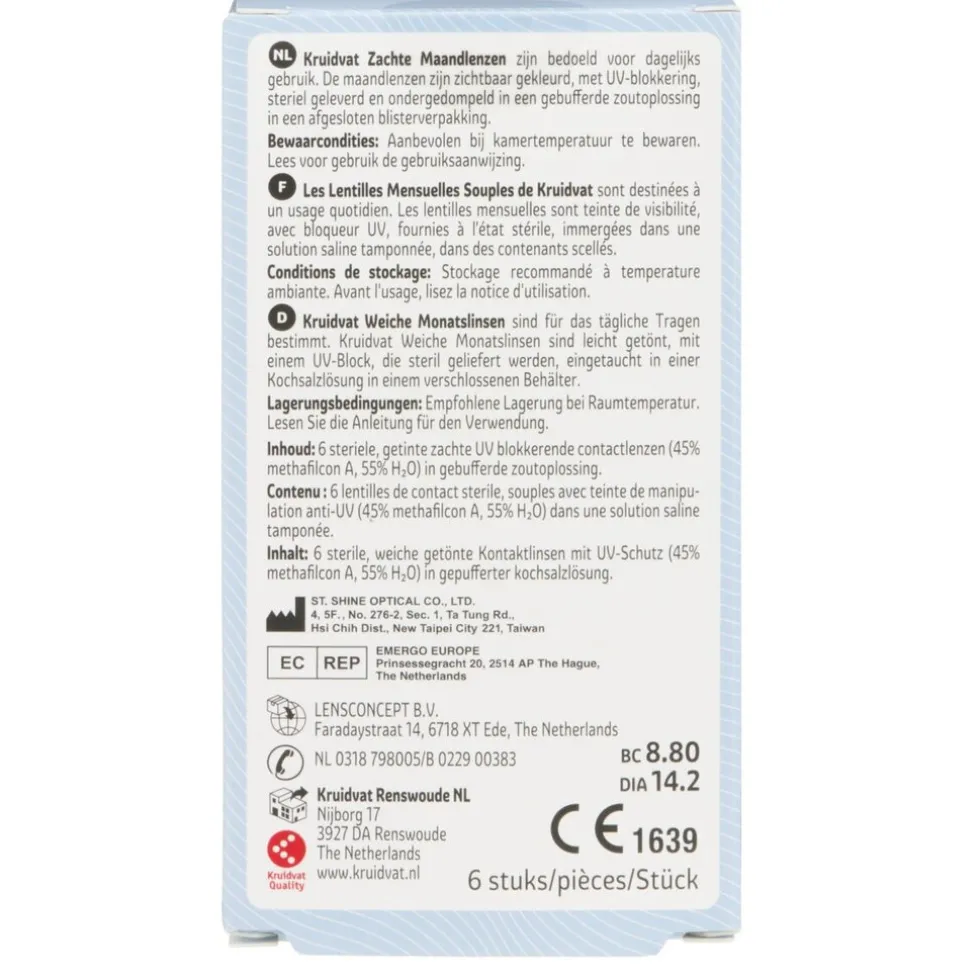 NL Kruidvat Zachte Maandlenzen zijn bedoeld voor dagelijks gebruik. De maandlenzen zijn zichtbaar gekleurd, met UV-blokkering, steriel geleverd en ondergedompeld in een gebufferde zoutoplossing in een afgesloten blisterverpakking.

Bewaarcondities: Aanbevolen bij kamertemperatuur te bewaren. Lees voor gebruik de gebruiksaanwijzing.

F Les Lentilles Mensuelles Souples de Kruidvat sont destinées à un usage quotidien. Les lentilles mensuelles sont teinte de visibilité, avec bloqueur UV, fournies à l'état stérile, immergées dans une solution saline tamponnée, dans des contenants scellés.

Conditions de stockage: Stockage recommandé à temperature ambiante. Avant l'usage, lisez la notice d'utilisation.

D Kruidvat Weiche Monatslinsen sind für das tägliche Tragen bestimmt. Kruidvat Weiche Monatslinsen sind leicht getönt, mit einem UV-Block, die steril geliefert werden, eingetaucht in einer Kochsalzlösung in einem verschlossenen Behälter.

Lagerungsbedingungen: Empfohlene Lagerung bei Raumtemperatur. Lesen Sie die Anleitung für den Verwendung.

Inhoud: 6 steriele, getinte zachte UV blokkerende contactlenzen (45% methafilcon A, 55% $H_2O$) in gebufferde zoutoplossing.

Contenu : 6 lentilles de contact sterile, souples avec teinte de manipulation anti-UV (45% methafilcon A, 55% $H_2O$) dans une solution saline tamponée.

Inhalt: 6 sterile, weiche getönte Kontaktlinsen mit UV-Schutz (45% methafilcon A, 55% $H_2O$) in gepufferter kochsalzlösung.

ST. SHINE OPTICAL CO., LTD.
4, 5F., No. 276-2, Sec. 1, Ta Tung Rd.,
Hsi Chih Dist., New Taipei City 221, Taiwan

EC REP
EMERGO EUROPE
Prinsessegracht 20, 2514 AP The Hague,
The Netherlands

LENSCONCEPT B.V.
Faradaystraat 14, 6718 XT Ede, The Netherlands

NL 0318 798005/B 0229 00383

BC 8.80
DIA 14.2

Kruidvat Renswoude NL
Nijborg 17
3927 DA Renswoude
The Netherlands
www.kruidvat.nl

Kruidvat Quality

CE 1639

6 stuks/pièces/Stück